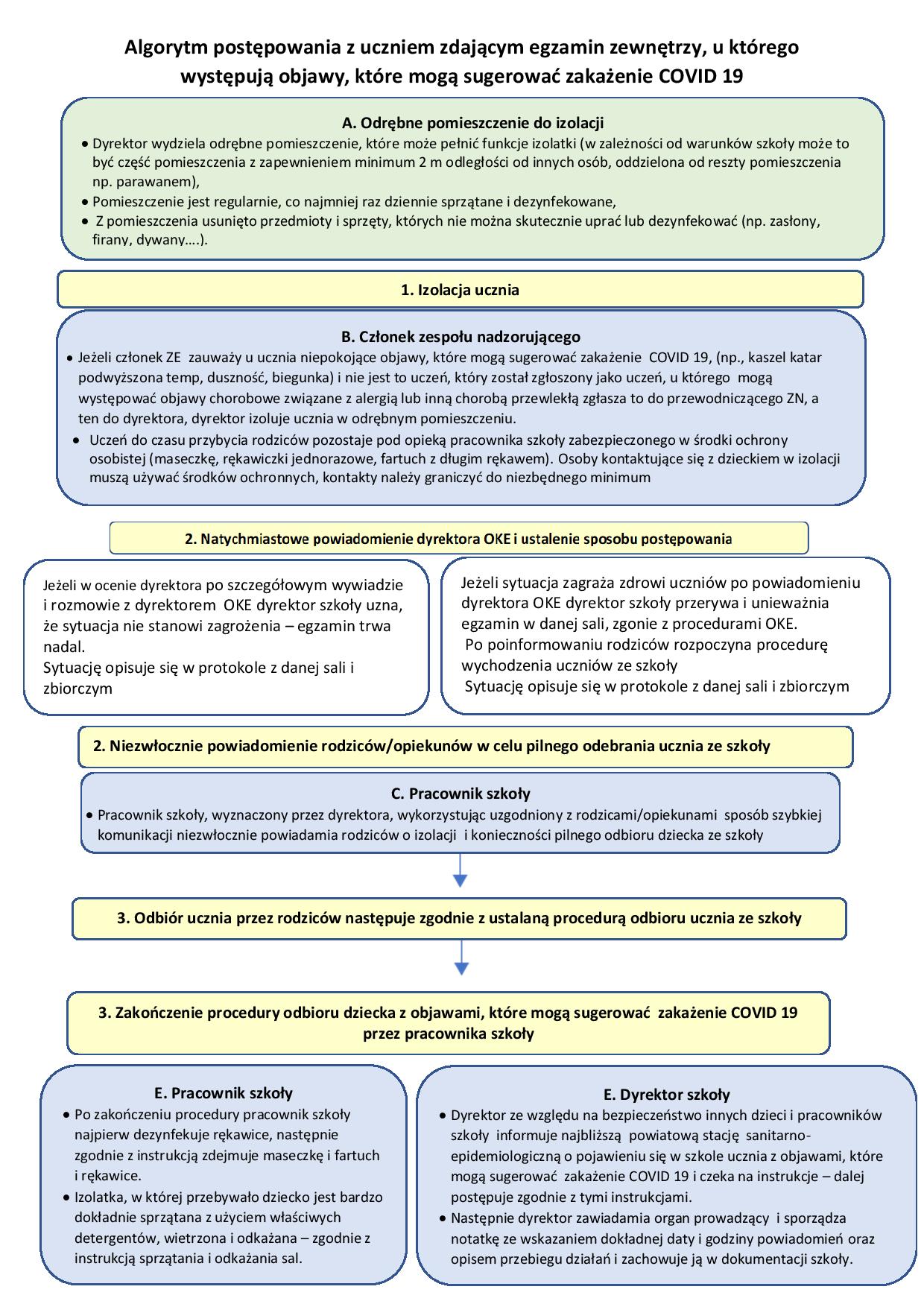 Algorytm postępowania z uczniem zdającym egzamin zewnętrzy, u którego występują objawy, które mogą sugerować zakażenie COVID 19

A. Odrębne pomieszczenie do izolacji

• Dyrektor wydziela odrębne pomieszczenie, które może pełnić funkcje izolatki (w zależności od warunków szkoły może to być część pomieszczenia z zapewnieniem minimum 2 m odległości od innych osób, oddzielona od reszty pomieszczenia np. parawanem),
• Pomieszczenie jest regularnie, co najmniej raz dziennie sprzątane i dezynfekowane,
• Z pomieszczenia usunięto przedmioty i sprzęty, których nie można skutecznie uprać lub dezynfekować (np. zasłony, firany, dywany….).

1. Izolacja ucznia

B. Członek zespołu nadzorującego

• Jeżeli członek ZE zauważy u ucznia niepokojące objawy, które mogą sugerować zakażenie COVID 19, (np., kaszel katar podwyższona temp, duszność, biegunka) i nie jest to uczeń, który został zgłoszony jako uczeń, u którego mogą występować objawy chorobowe związane z alergią lub inną chorobą przewlekłą zgłasza to do przewodniczącego ZN, a ten do dyrektora, dyrektor izoluje ucznia w odrębnym pomieszczeniu.
• Uczeń do czasu przybycia rodziców pozostaje pod opieką pracownika szkoły zabezpieczonego w środki ochrony osobistej (maseczkę, rękawiczki jednorazowe, fartuch z długim rękawem). Osoby kontaktujące się z dzieckiem w izolacji muszą używać środków ochronnych, kontakty należy graniczyć do niezbędnego minimum

2. Natychmiastowe powiadomienie dyrektora OKE i ustalenie sposobu postępowania

Jeżeli w ocenie dyrektora po szczegółowym wywiadzie i rozmowie z dyrektorem OKE dyrektor szkoły uzna, że sytuacja nie stanowi zagrożenia – egzamin trwa nadal.
Sytuację opisuje się w protokole z danej sali i zbiorczym

Jeżeli sytuacja zagraża zdrowi uczniów po powiadomieniu dyrektora OKE dyrektor szkoły przerywa i unieważnia egzamin w danej sali, zgonie z procedurami OKE.
Po poinformowaniu rodziców rozpoczyna procedurę wychodzenia uczniów ze szkoły
Sytuację opisuje się w protokole z danej sali i zbiorczym

2. Niezwłocznie powiadomienie rodziców/opiekunów w celu pilnego odebrania ucznia ze szkoły

C. Pracownik szkoły

• Pracownik szkoły, wyznaczony przez dyrektora, wykorzystując uzgodniony z rodzicami/opiekunami sposób szybkiej komunikacji niezwłocznie powiadamia rodziców o izolacji i konieczności pilnego odbioru dziecka ze szkoły

3. Odbiór ucznia przez rodziców następuje zgodnie z ustalaną procedurą odbioru ucznia ze szkoły

3. Zakończenie procedury odbioru dziecka z objawami, które mogą sugerować zakażenie COVID 19 przez pracownika szkoły

E. Pracownik szkoły

• Po zakończeniu procedury pracownik szkoły najpierw dezynfekuje rękawice, następnie zgodnie z instrukcją zdejmuje maseczkę i fartuch i rękawice.
• Izolatka, w której przebywało dziecko jest bardzo dokładnie sprzątana z użyciem właściwych detergentów, wietrzona i odkażana – zgodnie z instrukcją sprzątania i odkażania sal.

E. Dyrektor szkoły

• Dyrektor ze względu na bezpieczeństwo innych dzieci i pracowników szkoły informuje najbliższą powiatową stację sanitarno-epidemiologiczną o pojawieniu się w szkole ucznia z objawami, które mogą sugerować zakażenie COVID 19 i czeka na instrukcje – dalej postępuje zgodnie z tymi instrukcjami.
• Następnie dyrektor zawiadamia organ prowadzący i sporządza notatkę ze wskazaniem dokładnej daty i godziny powiadomień oraz opisem przebiegu działań i zachowuje ją w dokumentacji szkoły.